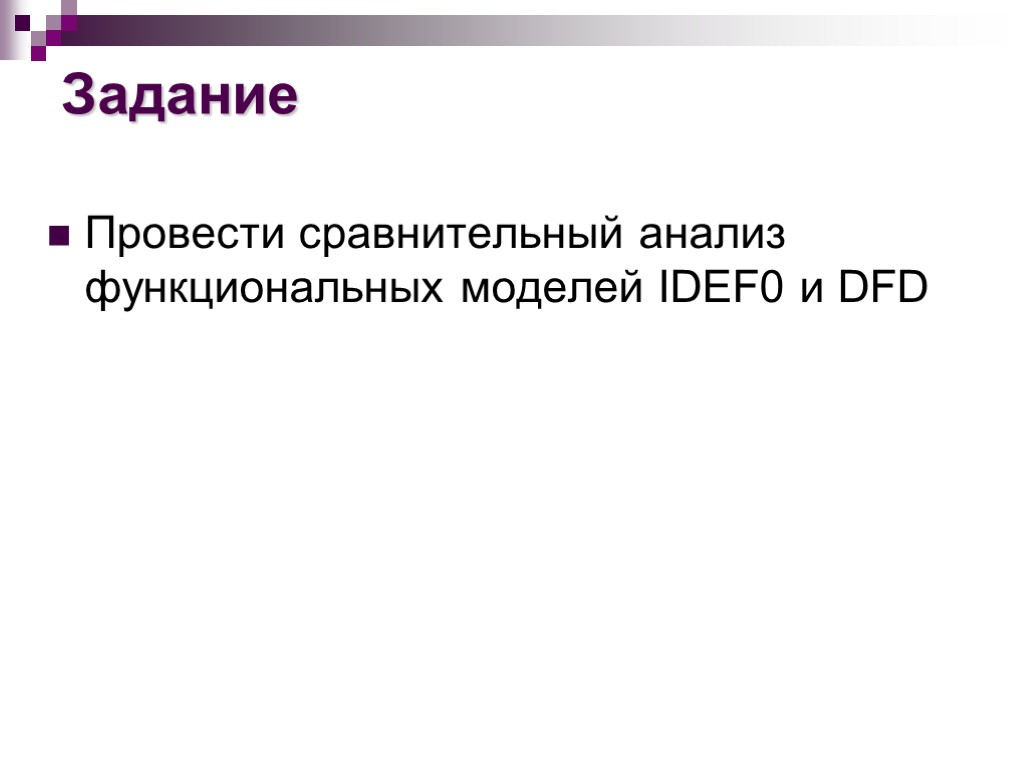 Задание

Провести сравнительный анализ функциональных моделей IDEF0 и DFD